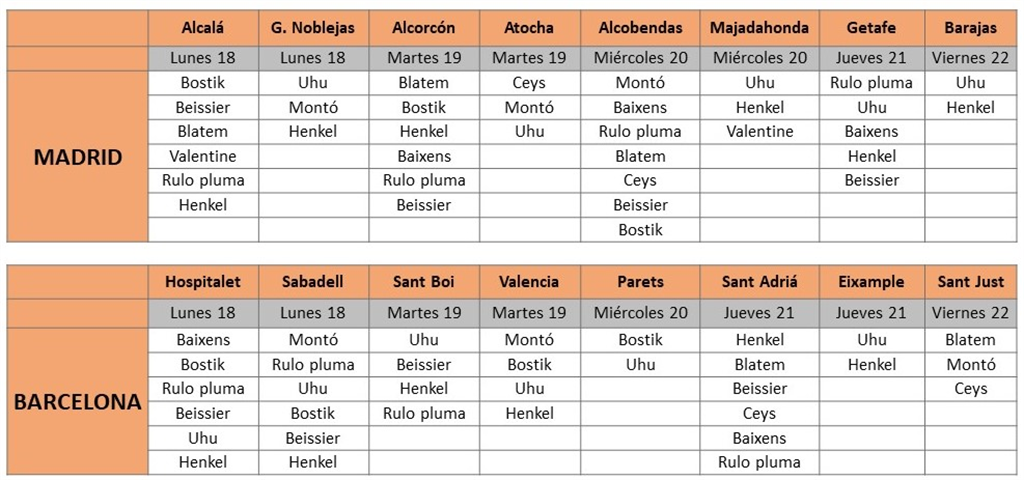 | | Alcalá | G. Noblejas | Alcorcón | Atocha | Alcobendas | Majadahonda | Getafe | Barajas |
|---|---|---|---|---|---|---|---|---|
| | Lunes 18 | Lunes 18 | Martes 19 | Martes 19 | Miércoles 20 | Miércoles 20 | Jueves 21 | Viernes 22 |
| MADRID | Bostik | Uhu | Blatem | Ceys | Montó | Uhu | Rulo pluma | Uhu |
| | Beissier | Montó | Bostik | Montó | Baixens | Henkel | Uhu | Henkel |
| | Blatem | Henkel | Henkel | Uhu | Rulo pluma | Valentine | Baixens | |
| | Valentine | | Baixens | | Blatem | | Henkel | |
| | Rulo pluma | | Rulo pluma | | Ceys | | Beissier | |
| | Henkel | | Beissier | | Beissier | | | |
| | | | | | Bostik | | | |

| | Hospitalet | Sabadell | Sant Boi | Valencia | Parets | Sant Adriá | Eixample | Sant Just |
|---|---|---|---|---|---|---|---|---|
| | Lunes 18 | Lunes 18 | Martes 19 | Martes 19 | Miércoles 20 | Jueves 21 | Jueves 21 | Viernes 22 |
| BARCELONA | Baixens | Montó | Uhu | Montó | Bostik | Henkel | Uhu | Blatem |
| | Bostik | Rulo pluma | Beissier | Bostik | Uhu | Blatem | Henkel | Montó |
| | Rulo pluma | Uhu | Henkel | Uhu | | Beissier | | Ceys |
| | Beissier | Bostik | Rulo pluma | Henkel | | Ceys | | |
| | Uhu | Beissier | | | | Baixens | | |
| | Henkel | Henkel | | | | Rulo pluma | | |